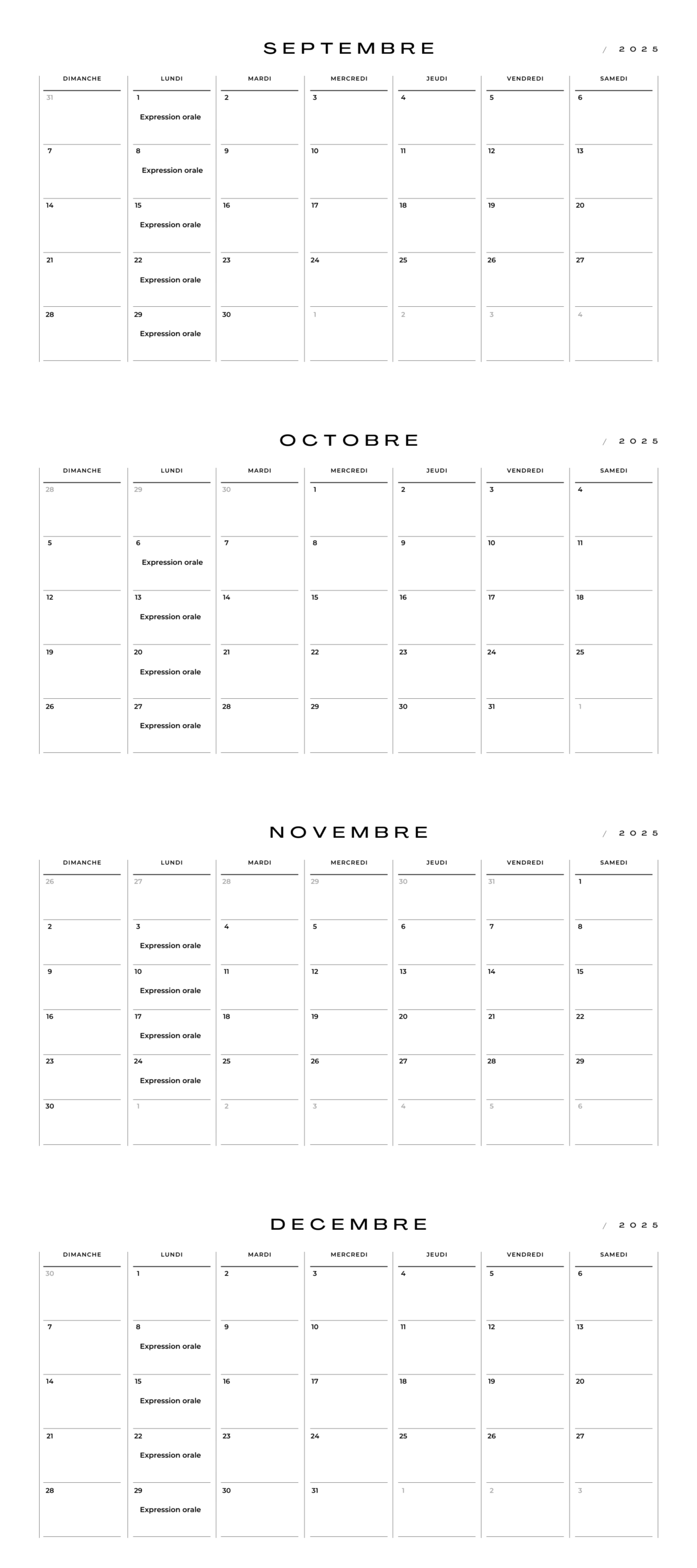 SEPTEMBRE

/ 2025

| DIMANCHE | LUNDI | MARDI | MERCREDI | JEUDI | VENDREDI | SAMEDI |
|---|---|---|---|---|---|---|
| 31 | 1 Expression orale | 2 | 3 | 4 | 5 | 6 |
| 7 | 8 Expression orale | 9 | 10 | 11 | 12 | 13 |
| 14 | 15 Expression orale | 16 | 17 | 18 | 19 | 20 |
| 21 | 22 Expression orale | 23 | 24 | 25 | 26 | 27 |
| 28 | 29 Expression orale | 30 | 1 | 2 | 3 | 4 |

OCTOBRE

/ 2025

| DIMANCHE | LUNDI | MARDI | MERCREDI | JEUDI | VENDREDI | SAMEDI |
|---|---|---|---|---|---|---|
| 28 | 29 | 30 | 1 | 2 | 3 | 4 |
| 5 | 6 Expression orale | 7 | 8 | 9 | 10 | 11 |
| 12 | 13 Expression orale | 14 | 15 | 16 | 17 | 18 |
| 19 | 20 Expression orale | 21 | 22 | 23 | 24 | 25 |
| 26 | 27 Expression orale | 28 | 29 | 30 | 31 | 1 |

NOVEMBRE

/ 2025

| DIMANCHE | LUNDI | MARDI | MERCREDI | JEUDI | VENDREDI | SAMEDI |
|---|---|---|---|---|---|---|
| 26 | 27 | 28 | 29 | 30 | 31 | 1 |
| 2 | 3 Expression orale | 4 | 5 | 6 | 7 | 8 |
| 9 | 10 Expression orale | 11 | 12 | 13 | 14 | 15 |
| 16 | 17 Expression orale | 18 | 19 | 20 | 21 | 22 |
| 23 | 24 Expression orale | 25 | 26 | 27 | 28 | 29 |
| 30 | 1 | 2 | 3 | 4 | 5 | 6 |

DECEMBRE

/ 2025

| DIMANCHE | LUNDI | MARDI | MERCREDI | JEUDI | VENDREDI | SAMEDI |
|---|---|---|---|---|---|---|
| 30 | 1 | 2 | 3 | 4 | 5 | 6 |
| 7 | 8 Expression orale | 9 | 10 | 11 | 12 | 13 |
| 14 | 15 Expression orale | 16 | 17 | 18 | 19 | 20 |
| 21 | 22 Expression orale | 23 | 24 | 25 | 26 | 27 |
| 28 | 29 Expression orale | 30 | 31 | 1 | 2 | 3 |